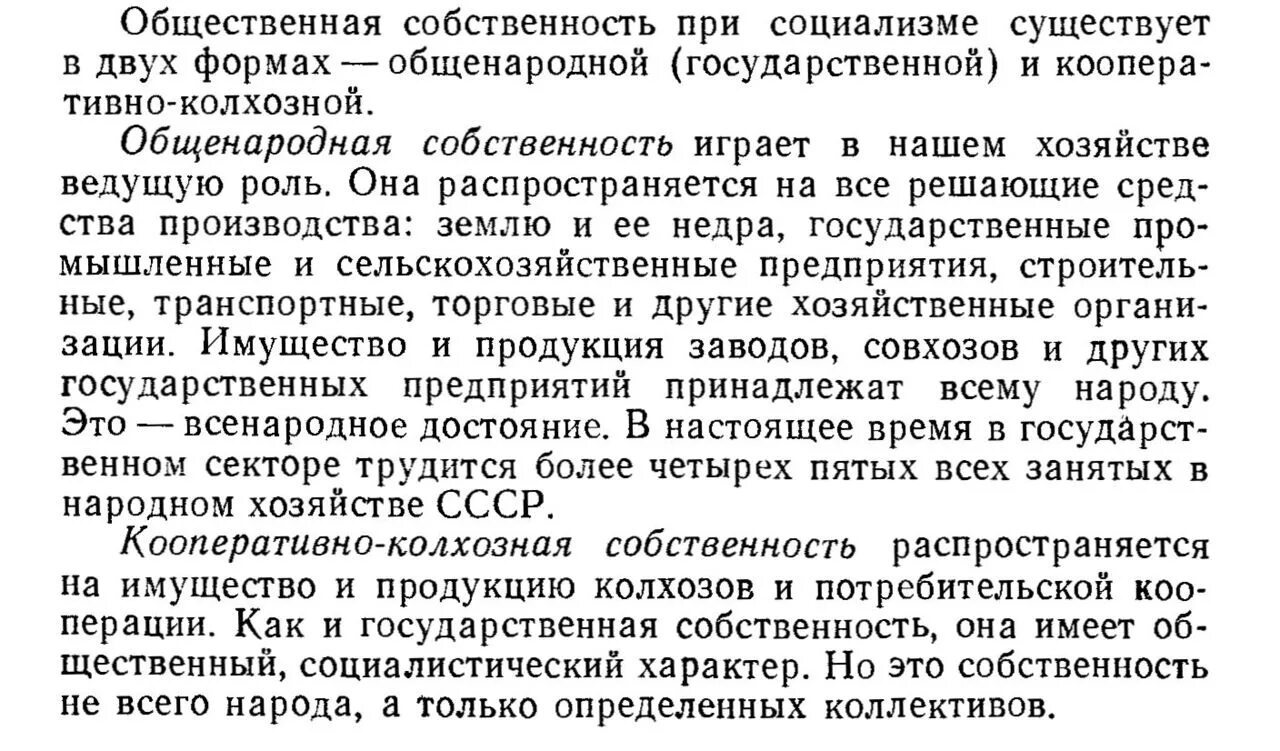 Общественная собственность при социализме существует в двух формах — общенародной (государственной) и кооперативно-колхозной.

Общенародная собственность играет в нашем хозяйстве ведущую роль. Она распространяется на все решающие средства производства: землю и ее недра, государственные промышленные и сельскохозяйственные предприятия, строительные, транспортные, торговые и другие хозяйственные организации. Имущество и продукция заводов, совхозов и других государственных предприятий принадлежат всему народу. Это — всенародное достояние. В настоящее время в государственном секторе трудится более четырех пятых всех занятых в народном хозяйстве СССР.

Кооперативно-колхозная собственность распространяется на имущество и продукцию колхозов и потребительской кооперации. Как и государственная собственность, она имеет общественный, социалистический характер. Но это собственность не всего народа, а только определенных коллективов.